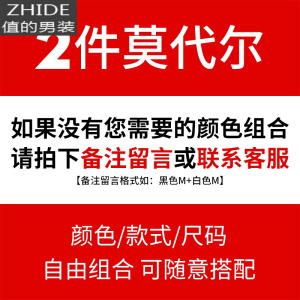 ZHIDE
值的男装

2件莫代尔

如果没有您需要的颜色组合
请拍下备注留言或联系客服
【备注留言格式如：黑色M+白色M】

颜色/款式/尺码
自由组合 可随意搭配